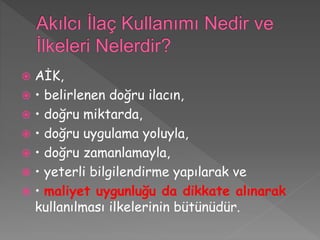 Akılcı İlaç Kullanımı Nedir ve İlkeleri Nelerdir?

AİK,

• belirlenen doğru ilacın,

• doğru miktarda,

• doğru uygulama yoluyla,

• doğru zamanlamayla,

• yeterli bilgilendirme yapılarak ve

• maliyet uygunluğu da dikkate alınarak kullanılması ilkelerinin bütünüdür.